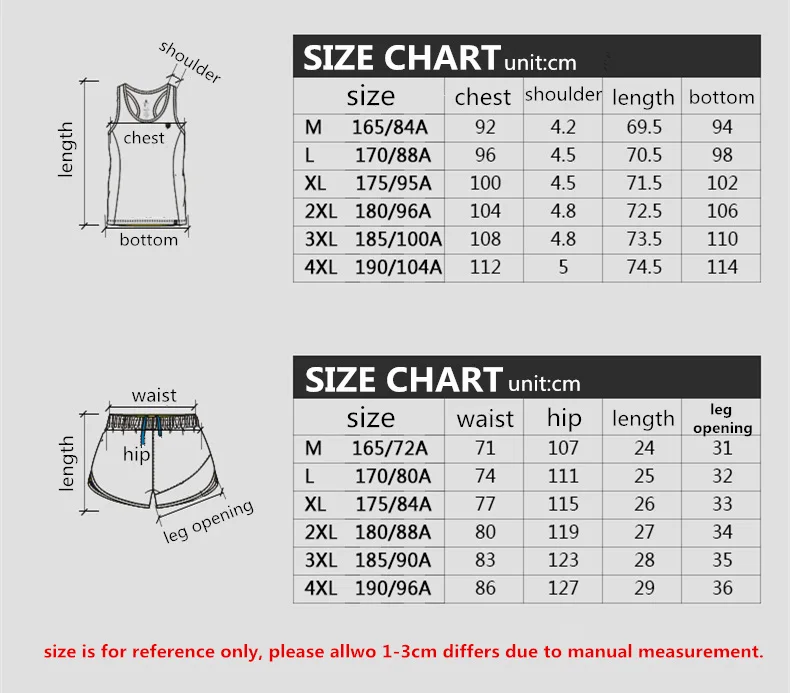 shoulder

length

chest

bottom

SIZE CHART unit:cm

| size | chest | shoulder | length | bottom |
|---|---|---|---|---|
| M 165/84A | 92 | 4.2 | 69.5 | 94 |
| L 170/88A | 96 | 4.5 | 70.5 | 98 |
| XL 175/95A | 100 | 4.5 | 71.5 | 102 |
| 2XL 180/96A | 104 | 4.8 | 72.5 | 106 |
| 3XL 185/100A | 108 | 4.8 | 73.5 | 110 |
| 4XL 190/104A | 112 | 5 | 74.5 | 114 |

waist

length

hip

leg opening

SIZE CHART unit:cm

| size | waist | hip | length | leg opening |
|---|---|---|---|---|
| M 165/72A | 71 | 107 | 24 | 31 |
| L 170/80A | 74 | 111 | 25 | 32 |
| XL 175/84A | 77 | 115 | 26 | 33 |
| 2XL 180/88A | 80 | 119 | 27 | 34 |
| 3XL 185/90A | 83 | 123 | 28 | 35 |
| 4XL 190/96A | 86 | 127 | 29 | 36 |

size is for reference only, please allwo 1-3cm differs due to manual measurement.